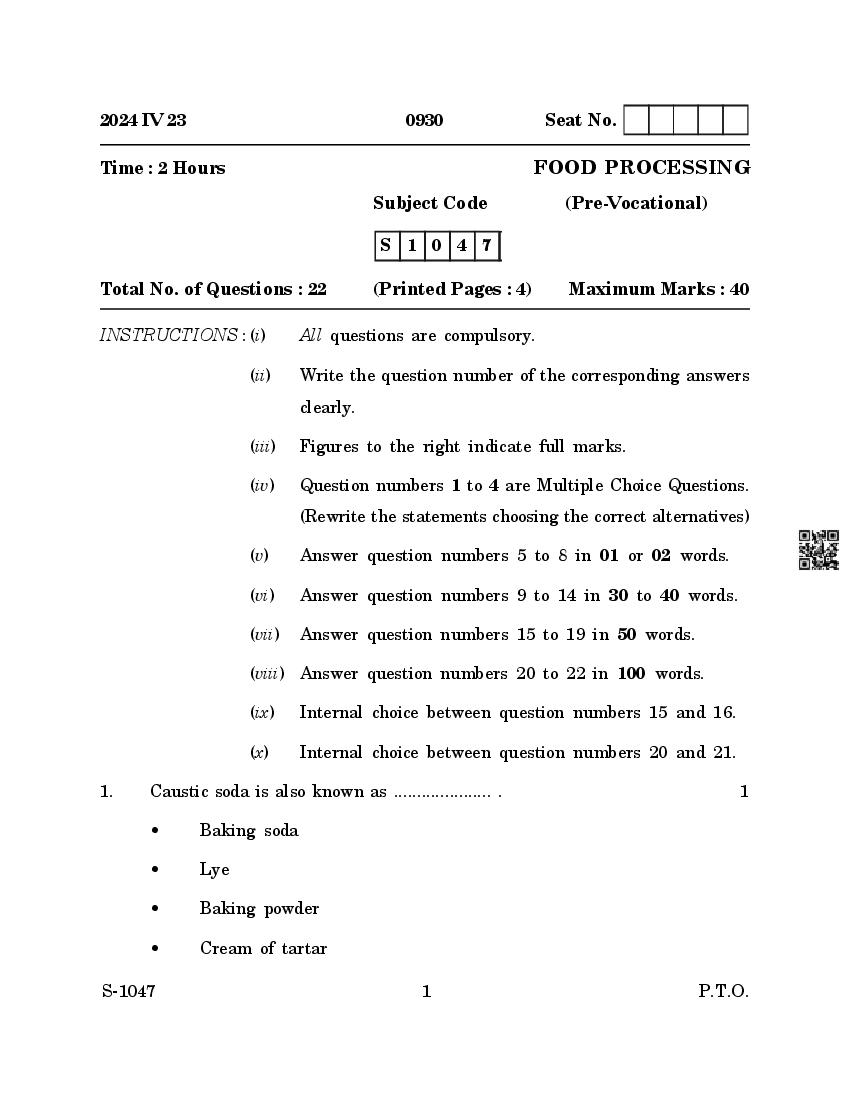 2024 IV 23 0930 Seat No.

Time : 2 Hours FOOD PROCESSING

Subject Code (Pre-Vocational)

| S | 1 | 0 | 4 | 7 |
|---|---|---|---|---|

Total No. of Questions : 22 (Printed Pages : 4) Maximum Marks : 40

INSTRUCTIONS : (i) All questions are compulsory.

(ii) Write the question number of the corresponding answers clearly.

(iii) Figures to the right indicate full marks.

(iv) Question numbers 1 to 4 are Multiple Choice Questions. (Rewrite the statements choosing the correct alternatives)

(v) Answer question numbers 5 to 8 in 01 or 02 words.

(vi) Answer question numbers 9 to 14 in 30 to 40 words.

(vii) Answer question numbers 15 to 19 in 50 words.

(viii) Answer question numbers 20 to 22 in 100 words.

(ix) Internal choice between question numbers 15 and 16.

(x) Internal choice between question numbers 20 and 21.

1. Caustic soda is also known as ..................... . 1

• Baking soda

• Lye

• Baking powder

• Cream of tartar

S-1047 1 P.T.O.